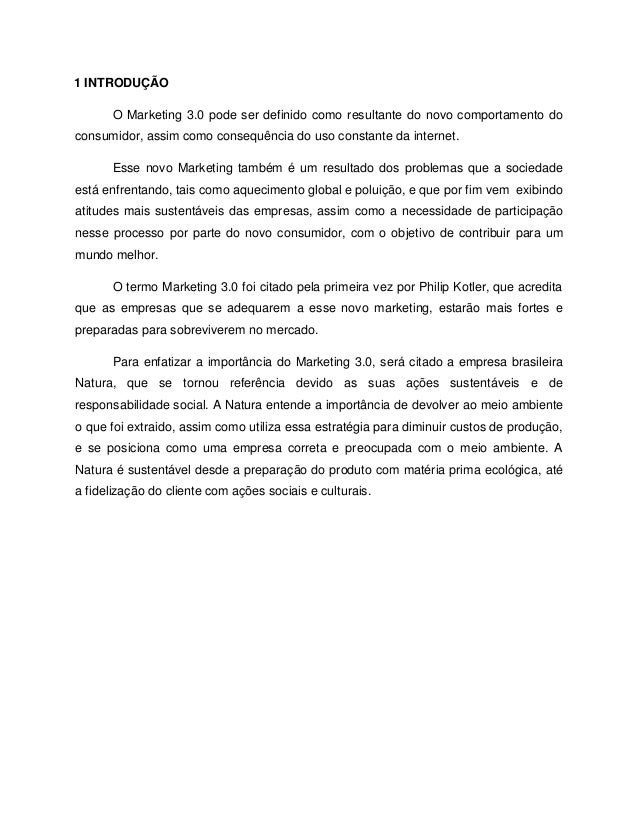 1 INTRODUÇÃO

O Marketing 3.0 pode ser definido como resultante do novo comportamento do consumidor, assim como consequência do uso constante da internet.

Esse novo Marketing também é um resultado dos problemas que a sociedade está enfrentando, tais como aquecimento global e poluição, e que por fim vem exibindo atitudes mais sustentáveis das empresas, assim como a necessidade de participação nesse processo por parte do novo consumidor, com o objetivo de contribuir para um mundo melhor.

O termo Marketing 3.0 foi citado pela primeira vez por Philip Kotler, que acredita que as empresas que se adequarem a esse novo marketing, estarão mais fortes e preparadas para sobreviverem no mercado.

Para enfatizar a importância do Marketing 3.0, será citado a empresa brasileira Natura, que se tornou referência devido as suas ações sustentáveis e de responsabilidade social. A Natura entende a importância de devolver ao meio ambiente o que foi extraido, assim como utiliza essa estratégia para diminuir custos de produção, e se posiciona como uma empresa correta e preocupada com o meio ambiente. A Natura é sustentável desde a preparação do produto com matéria prima ecológica, até a fidelização do cliente com ações sociais e culturais.